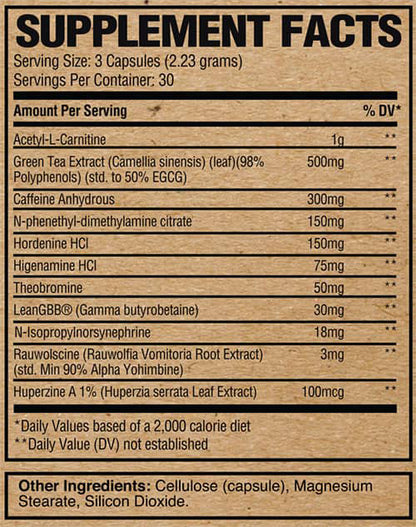 SUPPLEMENT FACTS

Serving Size: 3 Capsules (2.23 grams)
Servings Per Container: 30

| Amount Per Serving | | % DV* |
|---|---|---|
| Acetyl-L-Carnitine | 1g | ** |
| Green Tea Extract (Camellia sinensis) (leaf)(98% Polyphenols) (std. to 50% EGCG) | 500mg | ** |
| Caffeine Anhydrous | 300mg | ** |
| N-phenethyl-dimethylamine citrate | 150mg | ** |
| Hordenine HCl | 150mg | ** |
| Higenamine HCl | 75mg | ** |
| Theobromine | 50mg | ** |
| LeanGBB® (Gamma butyrobetaine) | 30mg | ** |
| N-Isopropylnorsynephrine | 18mg | ** |
| Rauwolscine (Rauwolfia Vomitoria Root Extract) (std. Min 90% Alpha Yohimbine) | 3mg | ** |
| Huperzine A 1% (Huperzia serrata Leaf Extract) | 100mcg | ** |

*Daily Values based of a 2,000 calorie diet
**Daily Value (DV) not established

Other Ingredients: Cellulose (capsule), Magnesium Stearate, Silicon Dioxide.